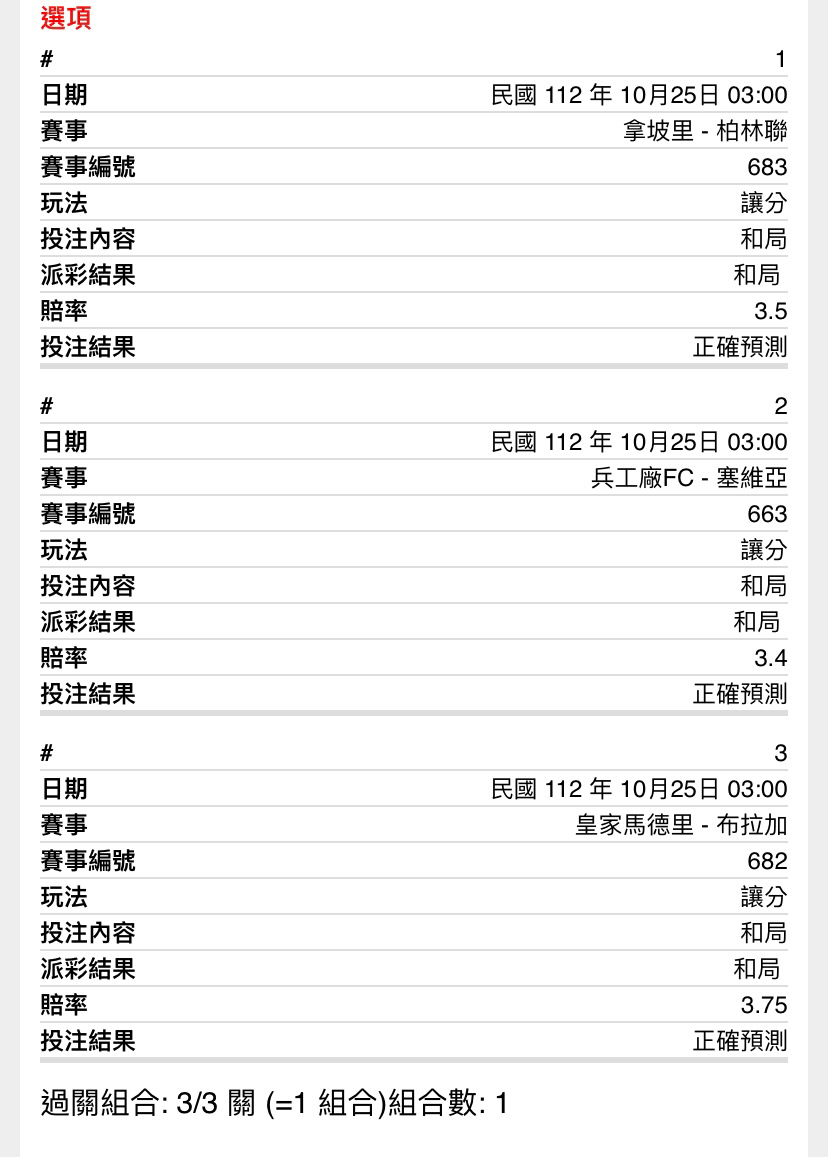 選項

| # | 1 |
|---|---|
| 日期 | 民國 112 年 10月25日 03:00 |
| 賽事 | 拿坡里 - 柏林聯 |
| 賽事編號 | 683 |
| 玩法 | 讓分 |
| 投注內容 | 和局 |
| 派彩結果 | 和局 |
| 賠率 | 3.5 |
| 投注結果 | 正確預測 |

| # | 2 |
|---|---|
| 日期 | 民國 112 年 10月25日 03:00 |
| 賽事 | 兵工廠FC - 塞維亞 |
| 賽事編號 | 663 |
| 玩法 | 讓分 |
| 投注內容 | 和局 |
| 派彩結果 | 和局 |
| 賠率 | 3.4 |
| 投注結果 | 正確預測 |

| # | 3 |
|---|---|
| 日期 | 民國 112 年 10月25日 03:00 |
| 賽事 | 皇家馬德里 - 布拉加 |
| 賽事編號 | 682 |
| 玩法 | 讓分 |
| 投注內容 | 和局 |
| 派彩結果 | 和局 |
| 賠率 | 3.75 |
| 投注結果 | 正確預測 |

過關組合: 3/3 關 (=1 組合)組合數: 1